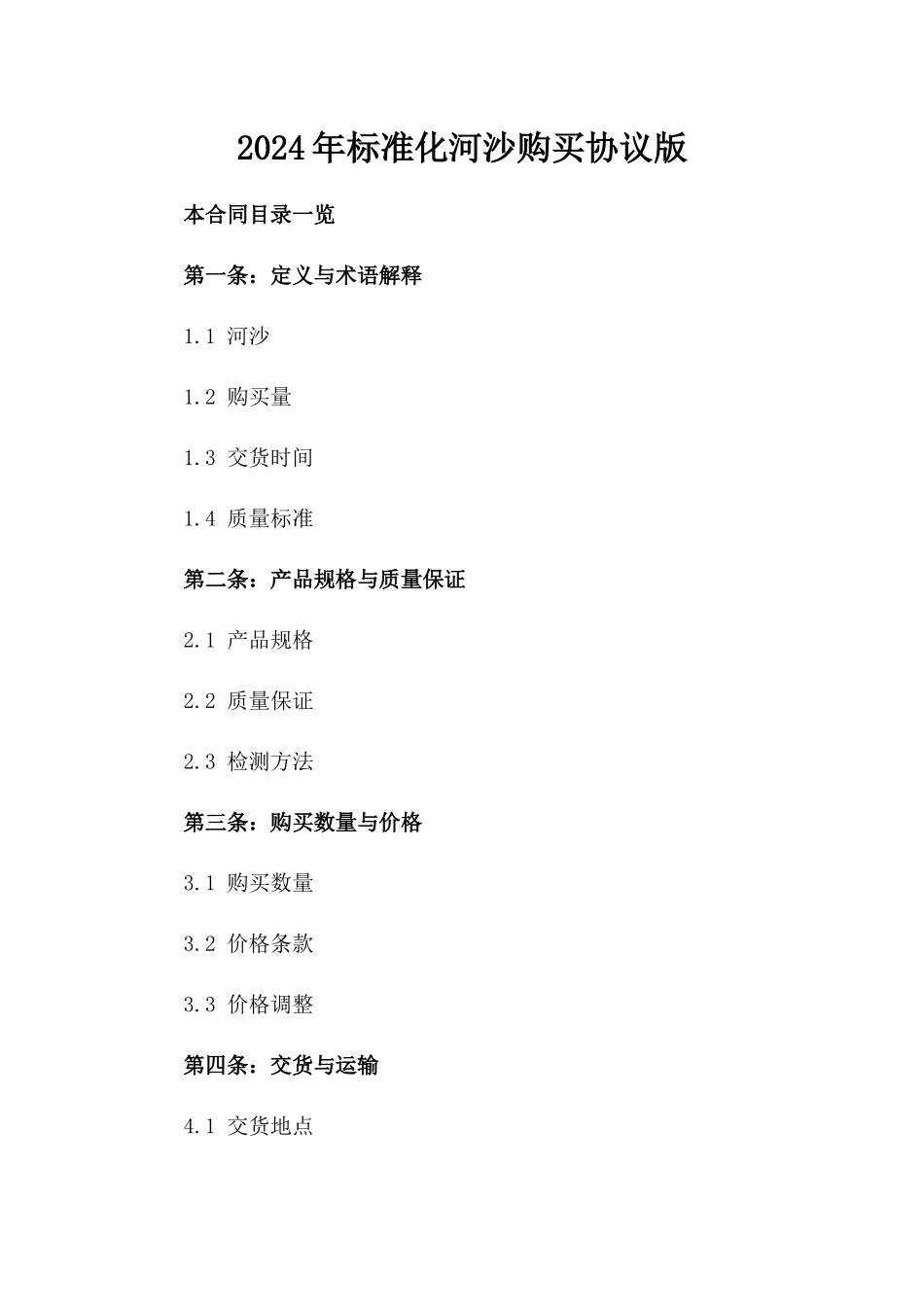 2024年标准化河沙购买协议版

本合同目录一览

第一条：定义与术语解释

1.1 河沙

1.2 购买量

1.3 交货时间

1.4 质量标准

第二条：产品规格与质量保证

2.1 产品规格

2.2 质量保证

2.3 检测方法

第三条：购买数量与价格

3.1 购买数量

3.2 价格条款

3.3 价格调整

第四条：交货与运输

4.1 交货地点